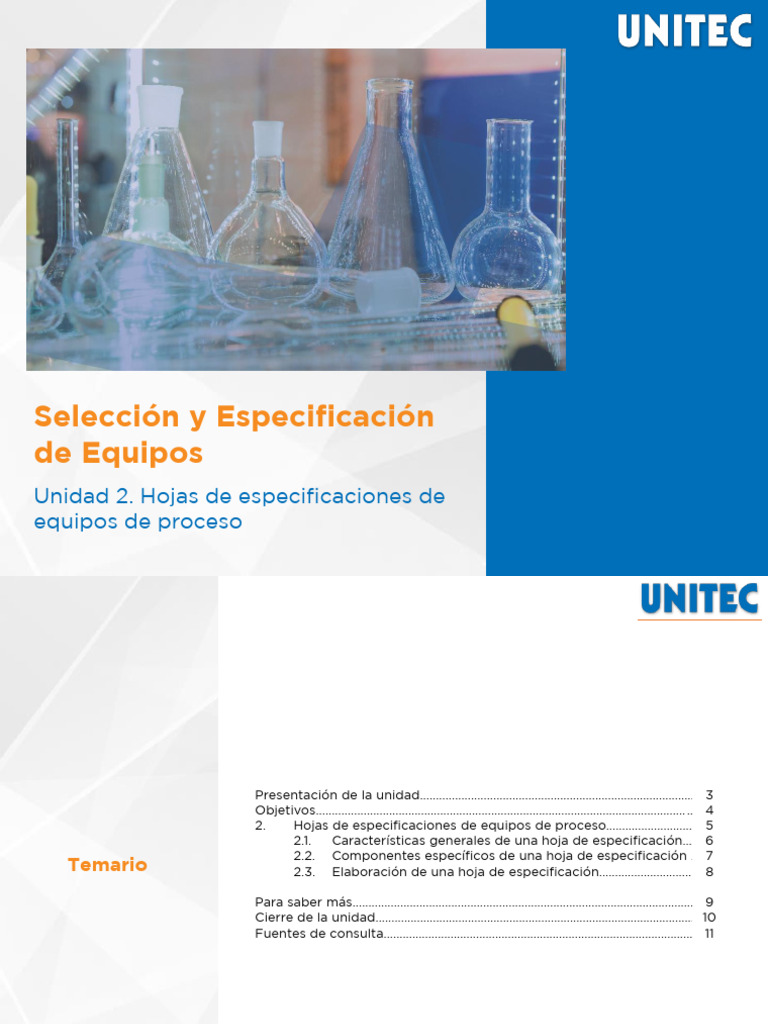 UNITEC

Selección y Especificación de Equipos

Unidad 2. Hojas de especificaciones de equipos de proceso

UNITEC

Temario

Presentación de la unidad 3
Objetivos 4
2. Hojas de especificaciones de equipos de proceso 5
2.1. Características generales de una hoja de especificación 6
2.2. Componentes específicos de una hoja de especificación 7
2.3. Elaboración de una hoja de especificación 8

Para saber más 9
Cierre de la unidad 10
Fuentes de consulta 11